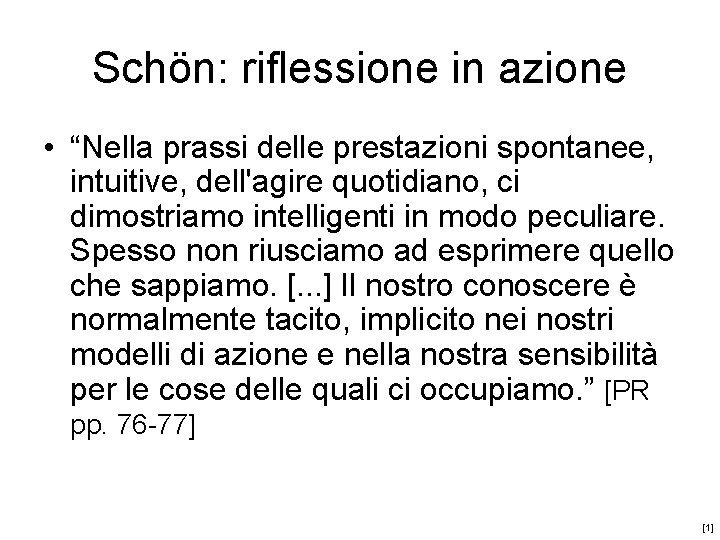 Schön: riflessione in azione

• “Nella prassi delle prestazioni spontanee, intuitive, dell'agire quotidiano, ci dimostriamo intelligenti in modo peculiare. Spesso non riusciamo ad esprimere quello che sappiamo. [...] Il nostro conoscere è normalmente tacito, implicito nei nostri modelli di azione e nella nostra sensibilità per le cose delle quali ci occupiamo.” [PR pp. 76-77]

[1]